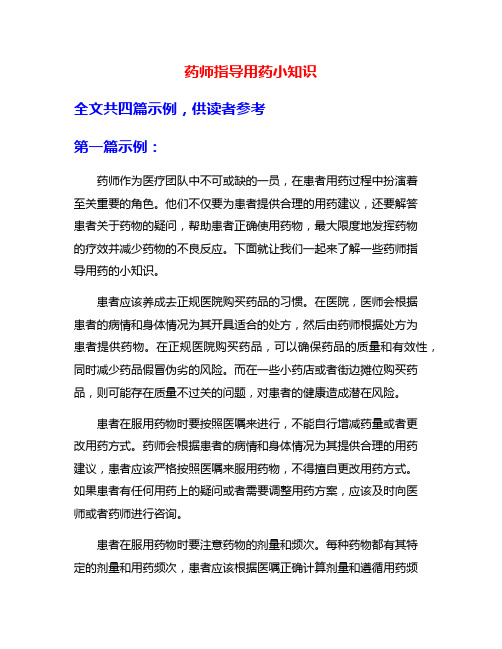 药师指导用药小知识

全文共四篇示例，供读者参考

第一篇示例：

药师作为医疗团队中不可或缺的一员，在患者用药过程中扮演着至关重要的角色。他们不仅要为患者提供合理的用药建议，还要解答患者关于药物的疑问，帮助患者正确使用药物，最大限度地发挥药物的疗效并减少药物的不良反应。下面就让我们一起来了解一些药师指导用药的小知识。

患者应该养成去正规医院购买药品的习惯。在医院，医师会根据患者的病情和身体情况为其开具适合的处方，然后由药师根据处方为患者提供药物。在正规医院购买药品，可以确保药品的质量和有效性，同时减少药品假冒伪劣的风险。而在一些小药店或者街边摊位购买药品，则可能存在质量不过关的问题，对患者的健康造成潜在风险。

患者在服用药物时要按照医嘱来进行，不能自行增减药量或者更改用药方式。药师会根据患者的病情和身体情况为其提供合理的用药建议，患者应该严格按照医嘱来服用药物，不得擅自更改用药方式。如果患者有任何用药上的疑问或者需要调整用药方案，应该及时向医师或者药师进行咨询。

患者在服用药物时要注意药物的剂量和频次。每种药物都有其特定的剂量和用药频次，患者应该根据医嘱正确计算剂量和遵循用药频